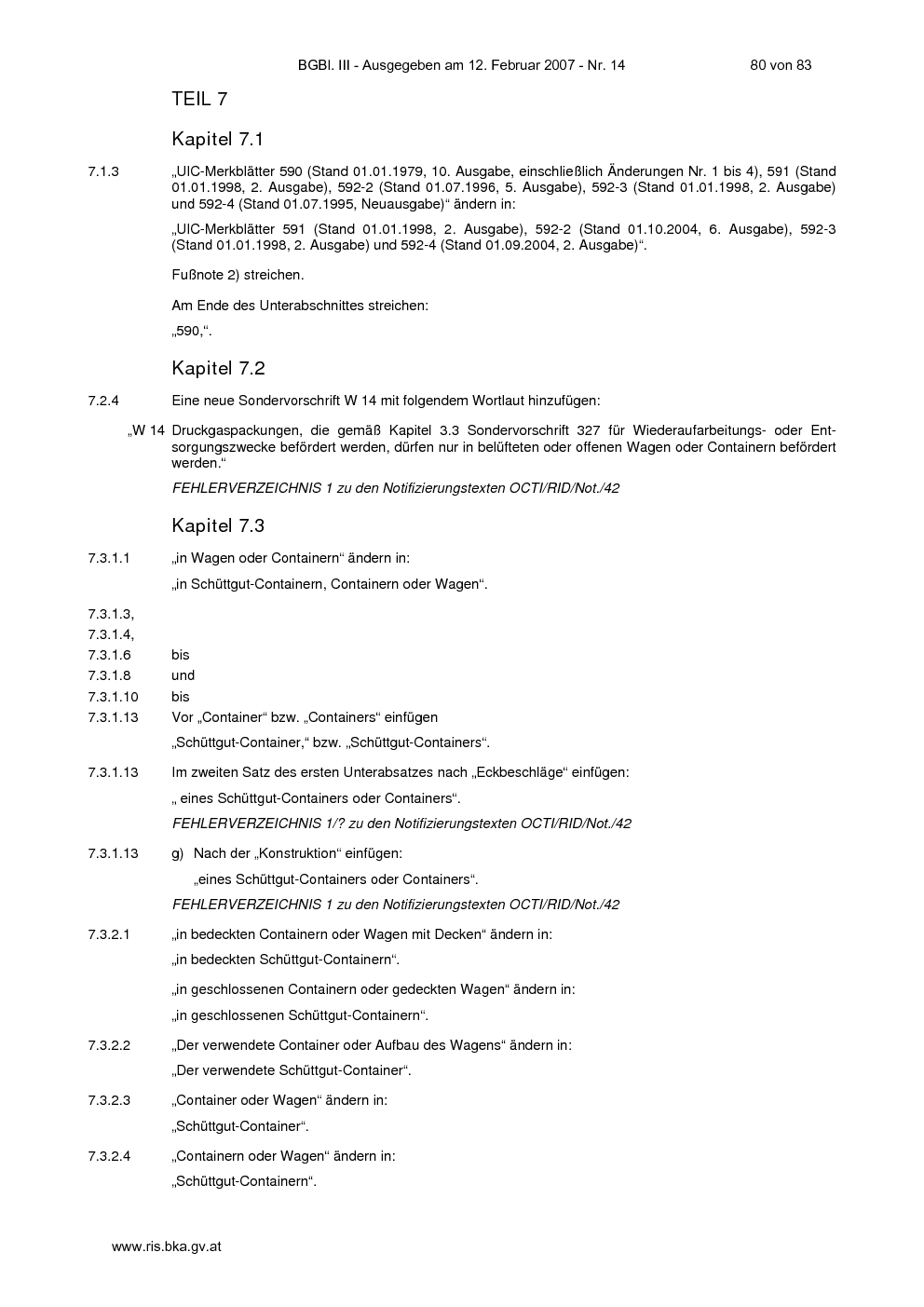 BGBl. III - Ausgegeben am 12. Februar 2007 - Nr. 14 80 von 83

TEIL 7

Kapitel 7.1

7.1.3 „UIC-Merkblätter 590 (Stand 01.01.1979, 10. Ausgabe, einschließlich Änderungen Nr. 1 bis 4), 591 (Stand 01.01.1998, 2. Ausgabe), 592-2 (Stand 01.07.1996, 5. Ausgabe), 592-3 (Stand 01.01.1998, 2. Ausgabe) und 592-4 (Stand 01.07.1995, Neuausgabe)“ ändern in:

„UIC-Merkblätter 591 (Stand 01.01.1998, 2. Ausgabe), 592-2 (Stand 01.10.2004, 6. Ausgabe), 592-3 (Stand 01.01.1998, 2. Ausgabe) und 592-4 (Stand 01.09.2004, 2. Ausgabe)“.

Fußnote 2) streichen.

Am Ende des Unterabschnittes streichen:

„590,“.

Kapitel 7.2

7.2.4 Eine neue Sondervorschrift W 14 mit folgendem Wortlaut hinzufügen:

„W 14 Druckgaspackungen, die gemäß Kapitel 3.3 Sondervorschrift 327 für Wiederaufarbeitungs- oder Entsorgungszwecke befördert werden, dürfen nur in belüfteten oder offenen Wagen oder Containern befördert werden.“

FEHLERVERZEICHNIS 1 zu den Notifizierungstexten OCTI/RID/Not./42

Kapitel 7.3

7.3.1.1 „in Wagen oder Containern“ ändern in:

„in Schüttgut-Containern, Containern oder Wagen“.

7.3.1.3,
7.3.1.4,
7.3.1.6 bis
7.3.1.8 und
7.3.1.10 bis
7.3.1.13 Vor „Container“ bzw. „Containers“ einfügen

„Schüttgut-Container,“ bzw. „Schüttgut-Containers“.

7.3.1.13 Im zweiten Satz des ersten Unterabsatzes nach „Eckbeschläge“ einfügen:

„ eines Schüttgut-Containers oder Containers“.

FEHLERVERZEICHNIS 1/? zu den Notifizierungstexten OCTI/RID/Not./42

7.3.1.13 g) Nach der „Konstruktion“ einfügen:

„eines Schüttgut-Containers oder Containers“.

FEHLERVERZEICHNIS 1 zu den Notifizierungstexten OCTI/RID/Not./42

7.3.2.1 „in bedeckten Containern oder Wagen mit Decken“ ändern in:

„in bedeckten Schüttgut-Containern“.

„in geschlossenen Containern oder gedeckten Wagen“ ändern in:

„in geschlossenen Schüttgut-Containern“.

7.3.2.2 „Der verwendete Container oder Aufbau des Wagens“ ändern in:

„Der verwendete Schüttgut-Container“.

7.3.2.3 „Container oder Wagen“ ändern in:

„Schüttgut-Container“.

7.3.2.4 „Containern oder Wagen“ ändern in:

„Schüttgut-Containern“.

www.ris.bka.gv.at